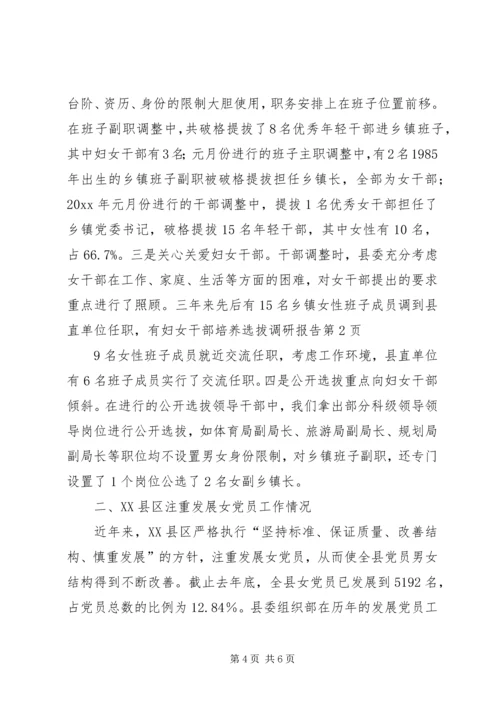 台阶、资历、身份的限制大胆使用，职务安排上在班子位置前移。在班子副职调整中，共破格提拔了8名优秀年轻干部进乡镇班子，其中妇女干部有3名；元月份进行的班子主职调整中，有2名1985年出生的乡镇班子副职被破格提拔担任乡镇长，全部为女干部；20xx年元月份进行的干部调整中，提拔1名优秀女干部担任了乡镇党委书记，破格提拔15名年轻干部，其中女性有10名，占66.7%。三是关心关爱妇女干部。干部调整时，县委充分考虑女干部在工作、家庭、生活等方面的困难，对女干部提出的要求重点进行了照顾。三年来先后有15名乡镇女性班子成员调到县直单位任职，有妇女干部培养选拔调研报告第2页

9名女性班子成员就近交流任职，考虑工作环境，县直单位有6名班子成员实行了交流任职。四是公开选拔重点向妇女干部倾斜。在进行的公开选拔领导干部中，我们拿出部分科级领导领导岗位进行公开选拔，如体育局副局长、旅游局副局长、规划局副局长等职位均不设置男女身份限制，对乡镇班子副职，还专门设置了1个岗位公选了2名女副乡镇长。

二、XX县区注重发展女党员工作情况

近年来，XX县区严格执行“坚持标准、保证质量、改善结构、慎重发展”的方针，注重发展女党员，从而使全县党员男女结构得到不断改善。截止去年底，全县女党员已发展到5192名，占党员总数的比例为12.84%。县委组织部在历年的发展党员工

第4页 共6页